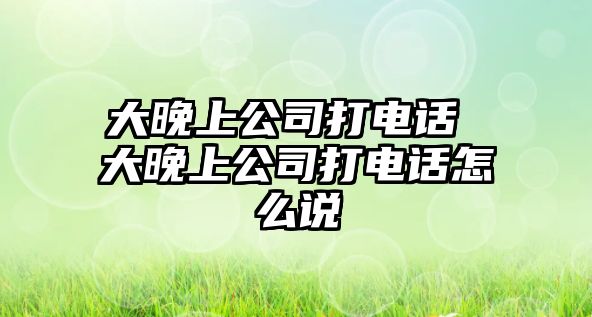 大晚上公司打电话 大晚上公司打电话怎么说